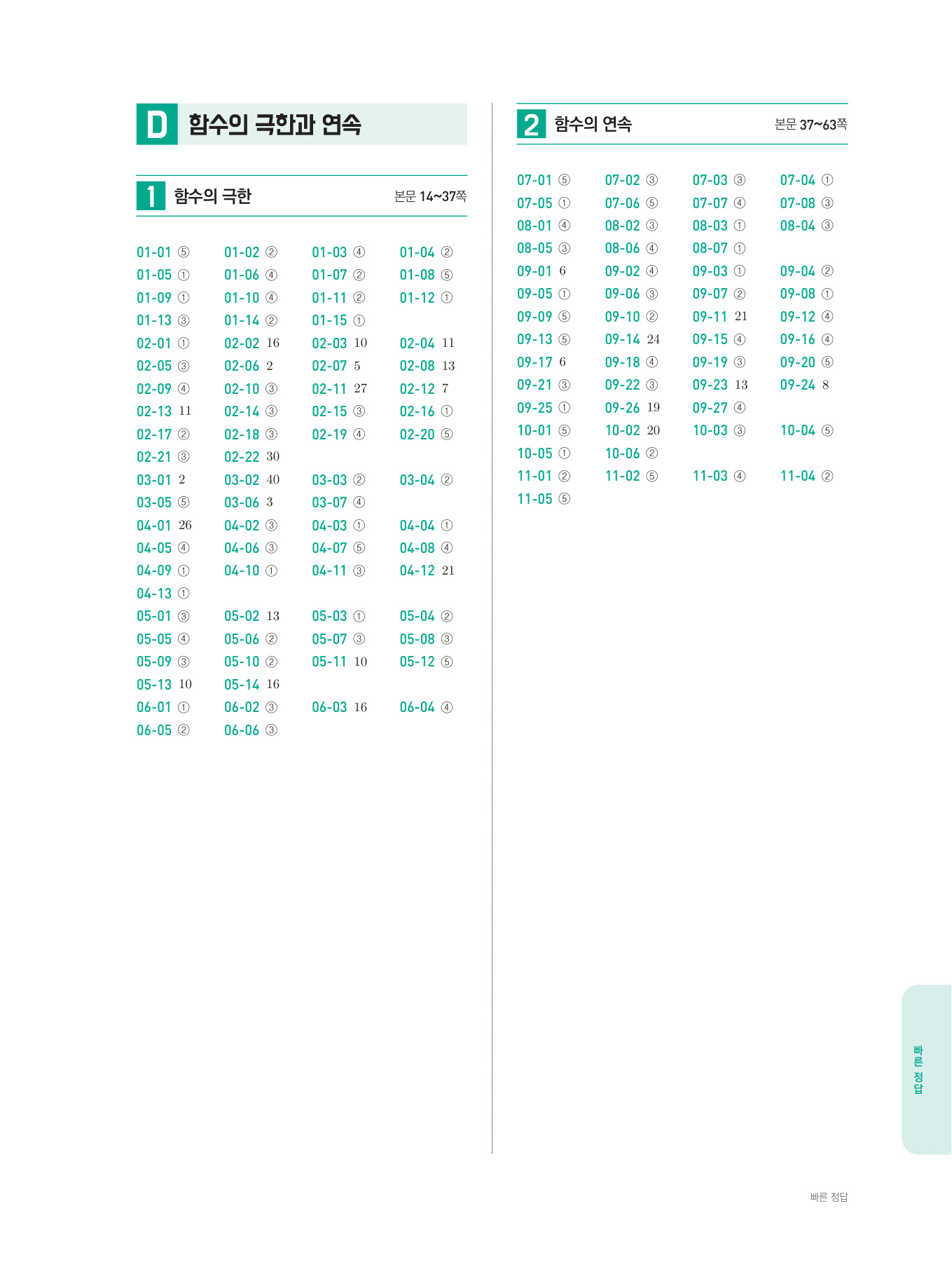 D 함수의 극한과 연속

1 함수의 극한 본문 14~37쪽

01-01 ⑤ 01-02 ② 01-03 ④ 01-04 ②
01-05 ① 01-06 ④ 01-07 ② 01-08 ⑤
01-09 ① 01-10 ④ 01-11 ② 01-12 ①
01-13 ③ 01-14 ② 01-15 ①
02-01 ① 02-02 16 02-03 10 02-04 11
02-05 ③ 02-06 2 02-07 5 02-08 13
02-09 ④ 02-10 ③ 02-11 27 02-12 7
02-13 11 02-14 ③ 02-15 ③ 02-16 ①
02-17 ② 02-18 ③ 02-19 ④ 02-20 ⑤
02-21 ③ 02-22 30
03-01 2 03-02 40 03-03 ② 03-04 ②
03-05 ⑤ 03-06 3 03-07 ④
04-01 26 04-02 ③ 04-03 ① 04-04 ①
04-05 ④ 04-06 ③ 04-07 ⑤ 04-08 ④
04-09 ① 04-10 ① 04-11 ③ 04-12 21
04-13 ①
05-01 ③ 05-02 13 05-03 ① 05-04 ②
05-05 ④ 05-06 ② 05-07 ③ 05-08 ③
05-09 ③ 05-10 ② 05-11 10 05-12 ⑤
05-13 10 05-14 16
06-01 ① 06-02 ③ 06-03 16 06-04 ④
06-05 ② 06-06 ③

2 함수의 연속 본문 37~63쪽

07-01 ⑤ 07-02 ③ 07-03 ③ 07-04 ①
07-05 ① 07-06 ⑤ 07-07 ④ 07-08 ③
08-01 ④ 08-02 ③ 08-03 ① 08-04 ③
08-05 ③ 08-06 ④ 08-07 ①
09-01 6 09-02 ④ 09-03 ① 09-04 ②
09-05 ① 09-06 ③ 09-07 ② 09-08 ①
09-09 ⑤ 09-10 ② 09-11 21 09-12 ④
09-13 ⑤ 09-14 24 09-15 ④ 09-16 ④
09-17 6 09-18 ④ 09-19 ③ 09-20 ⑤
09-21 ③ 09-22 ③ 09-23 13 09-24 8
09-25 ① 09-26 19 09-27 ④
10-01 ⑤ 10-02 20 10-03 ③ 10-04 ⑤
10-05 ① 10-06 ②
11-01 ② 11-02 ⑤ 11-03 ④ 11-04 ②
11-05 ⑤

빠른 정답

빠른 정답